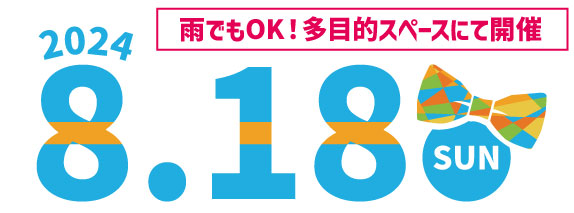 雨でもOK！多目的スペースにて開催

2024

8.18

SUN